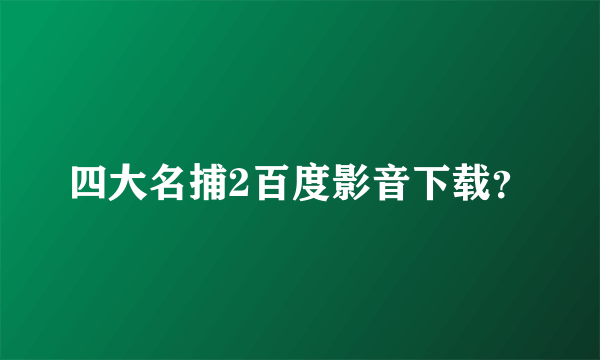 四大名捕2百度影音下载?